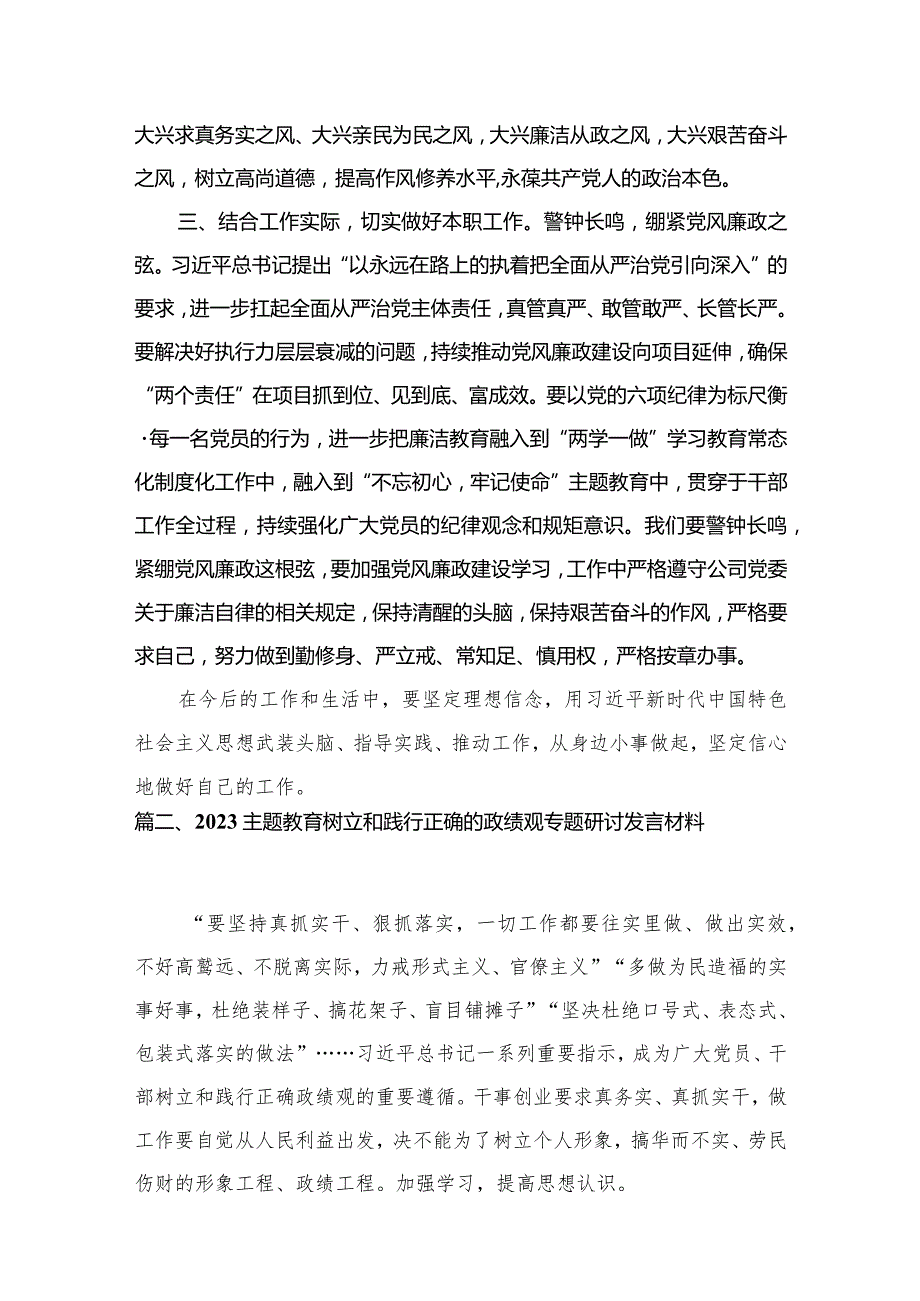 大兴求真务实之风、大兴亲民为民之风，大兴廉洁从政之风，大兴艰苦奋斗之风，树立高尚道德，提高作风修养水平,永葆共产党人的政治本色。

三、结合工作实际，切实做好本职工作。警钟长鸣，绷紧党风廉政之弦。习近平总书记提出“以永远在路上的执着把全面从严治党引向深入”的要求，进一步扛起全面从严治党主体责任，真管真严、敢管敢严、长管长严。要解决好执行力层层衰减的问题，持续推动党风廉政建设向项目延伸，确保“两个责任”在项目抓到位、见到底、富成效。要以党的六项纪律为标尺衡·每一名党员的行为，进一步把廉洁教育融入到“两学一做”学习教育常态化制度化工作中，融入到“不忘初心，牢记使命”主题教育中，贯穿于干部工作全过程，持续强化广大党员的纪律观念和规矩意识。我们要警钟长鸣，紧绷党风廉政这根弦，要加强党风廉政建设学习，工作中严格遵守公司党委关于廉洁自律的相关规定，保持清醒的头脑，保持艰苦奋斗的作风，严格要求自己，努力做到勤修身、严立戒、常知足、慎用权，严格按章办事。

在今后的工作和生活中，要坚定理想信念，用习近平新时代中国特色社会主义思想武装头脑、指导实践、推动工作，从身边小事做起，坚定信心地做好自己的工作。

篇二、2023主题教育树立和践行正确的政绩观专题研讨发言材料

“要坚持真抓实干、狠抓落实，一切工作都要往实里做、做出实效，不好高骛远、不脱离实际，力戒形式主义、官僚主义”“多做为民造福的实事好事，杜绝装样子、搞花架子、盲目铺摊子”“坚决杜绝口号式、表态式、包装式落实的做法”……习近平总书记一系列重要指示，成为广大党员、干部树立和践行正确政绩观的重要遵循。干事创业要求真务实、真抓实干，做工作要自觉从人民利益出发，决不能为了树立个人形象，搞华而不实、劳民伤财的形象工程、政绩工程。加强学习，提高思想认识。